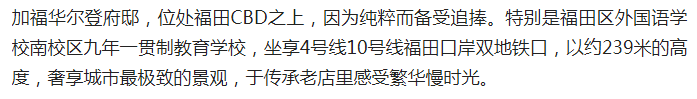 加福华尔登府邸，位处福田CBD之上，因为纯粹而备受追捧。特别是福田区外国语学校南校区九年一贯制教育学校，坐享4号线10号线福田口岸双地铁口，以约239米的高度，奢享城市最极致的景观，于传承老店里感受繁华慢时光。